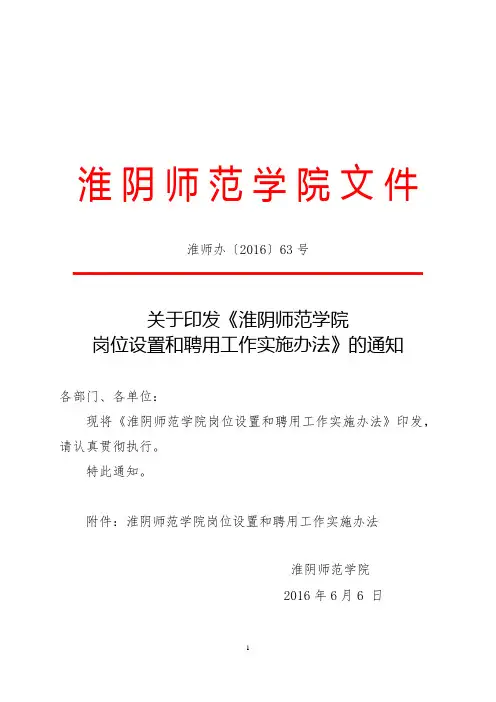 淮阴师范学院文件

淮师办〔2016〕63 号

关于印发《淮阴师范学院岗位设置和聘用工作实施办法》的通知

各部门、各单位：

现将《淮阴师范学院岗位设置和聘用工作实施办法》印发，请认真贯彻执行。

特此通知。

附件：淮阴师范学院岗位设置和聘用工作实施办法

淮阴师范学院

2016 年 6 月 6 日

1